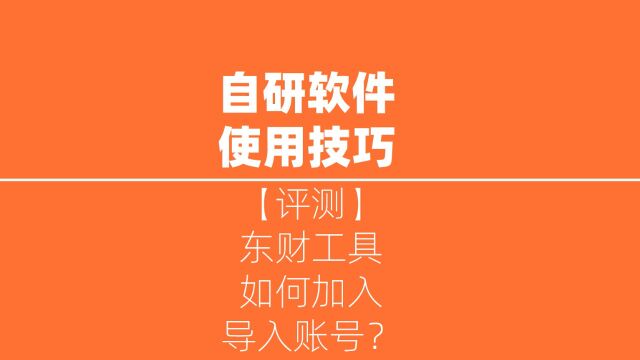 自研软件
使用技巧

【评测】
东财工具
如何加入
导入账号？